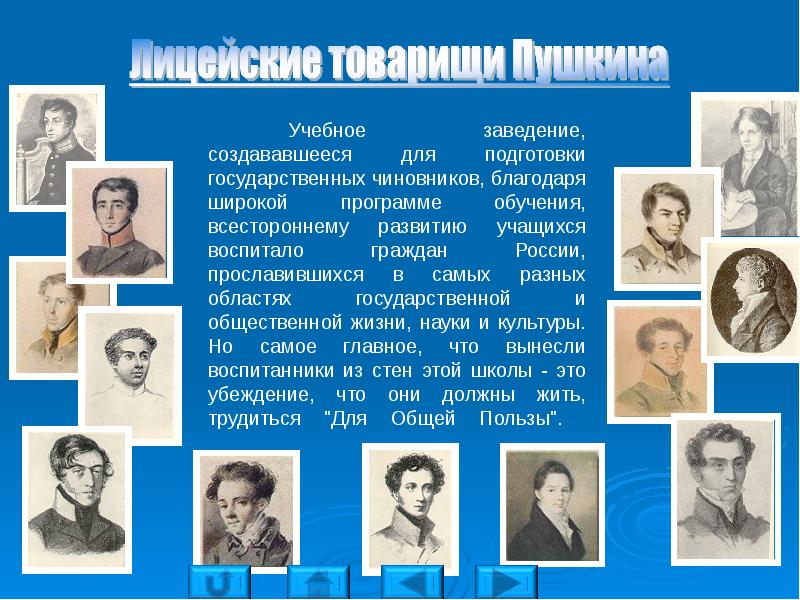 Лицейские товарищи Пушкина

Учебное заведение, создававшееся для подготовки государственных чиновников, благодаря широкой программе обучения, всестороннему развитию учащихся воспитало граждан России, прославившихся в самых разных областях государственной и общественной жизни, науки и культуры. Но самое главное, что вынесли воспитанники из стен этой школы - это убеждение, что они должны жить, трудиться "Для Общей Пользы".